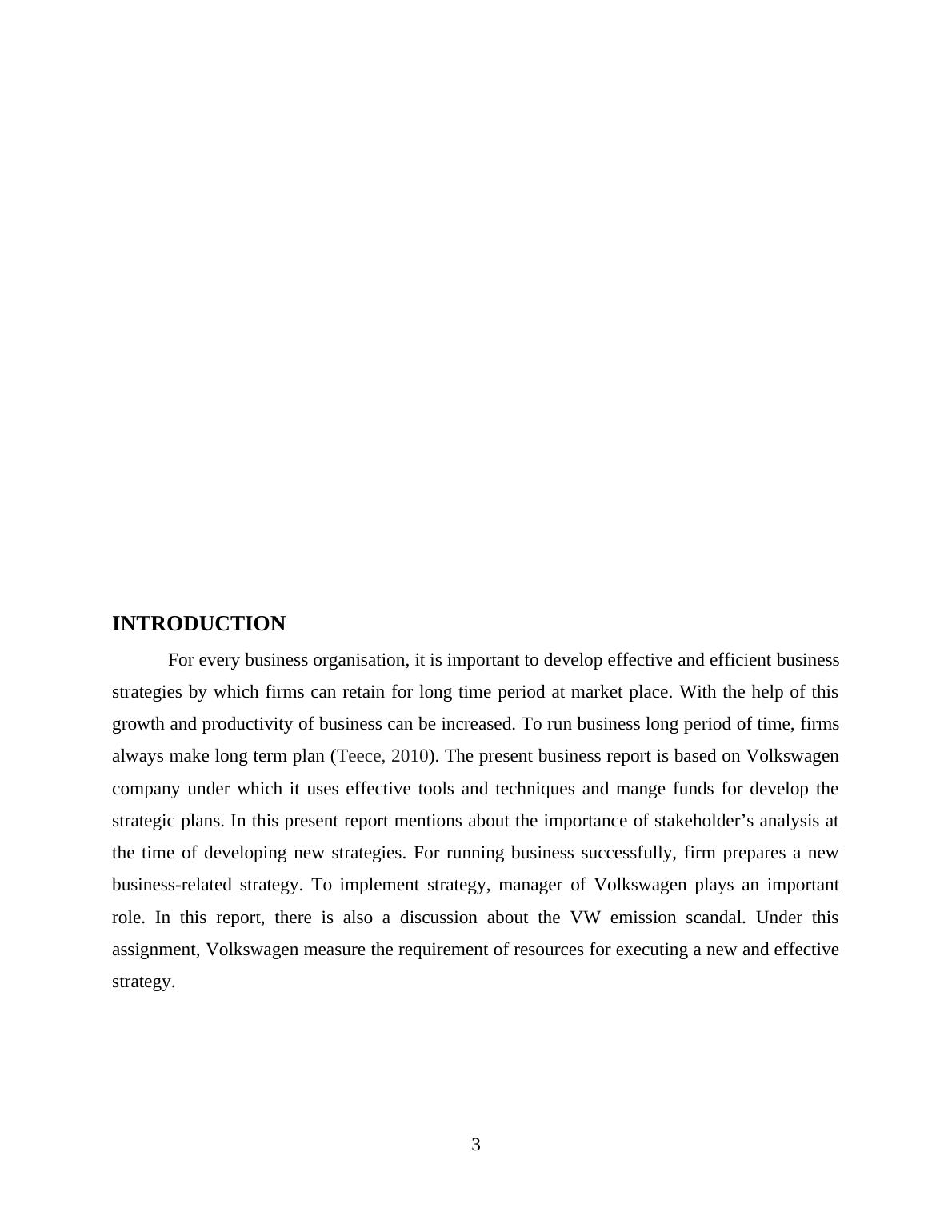 INTRODUCTION

For every business organisation, it is important to develop effective and efficient business strategies by which firms can retain for long time period at market place. With the help of this growth and productivity of business can be increased. To run business long period of time, firms always make long term plan (Teece, 2010). The present business report is based on Volkswagen company under which it uses effective tools and techniques and mange funds for develop the strategic plans. In this present report mentions about the importance of stakeholder’s analysis at the time of developing new strategies. For running business successfully, firm prepares a new business-related strategy. To implement strategy, manager of Volkswagen plays an important role. In this report, there is also a discussion about the VW emission scandal. Under this assignment, Volkswagen measure the requirement of resources for executing a new and effective strategy.

3